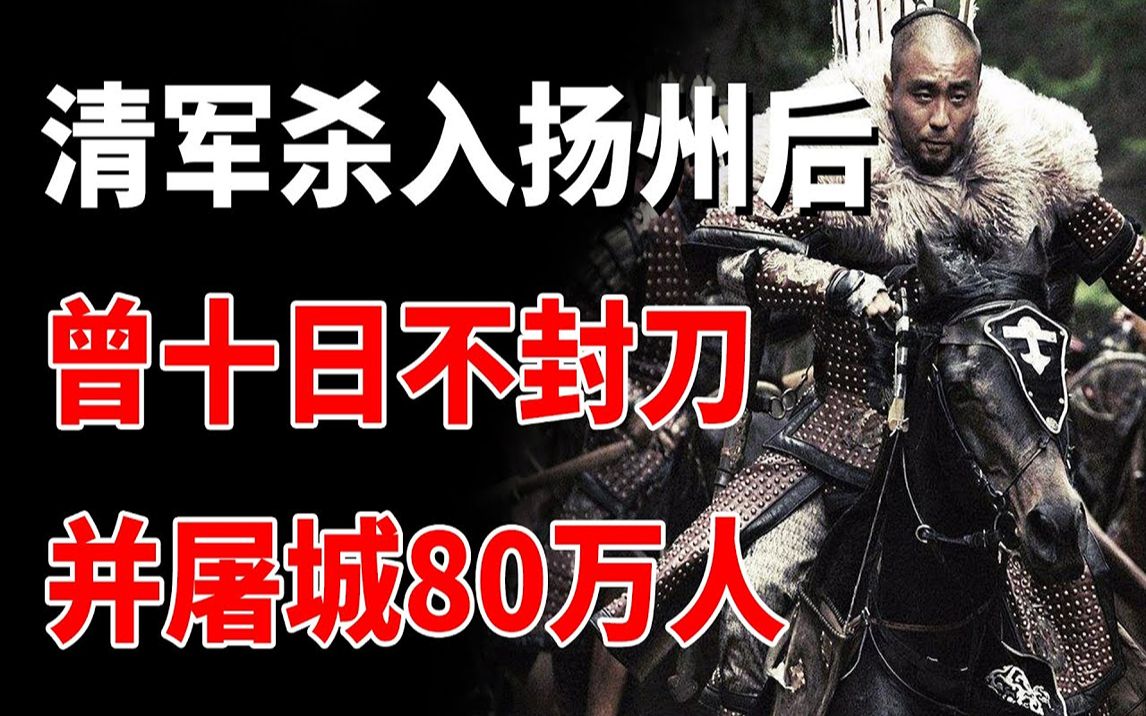 清军杀入扬州后
曾十日不封刀
并屠城80万人